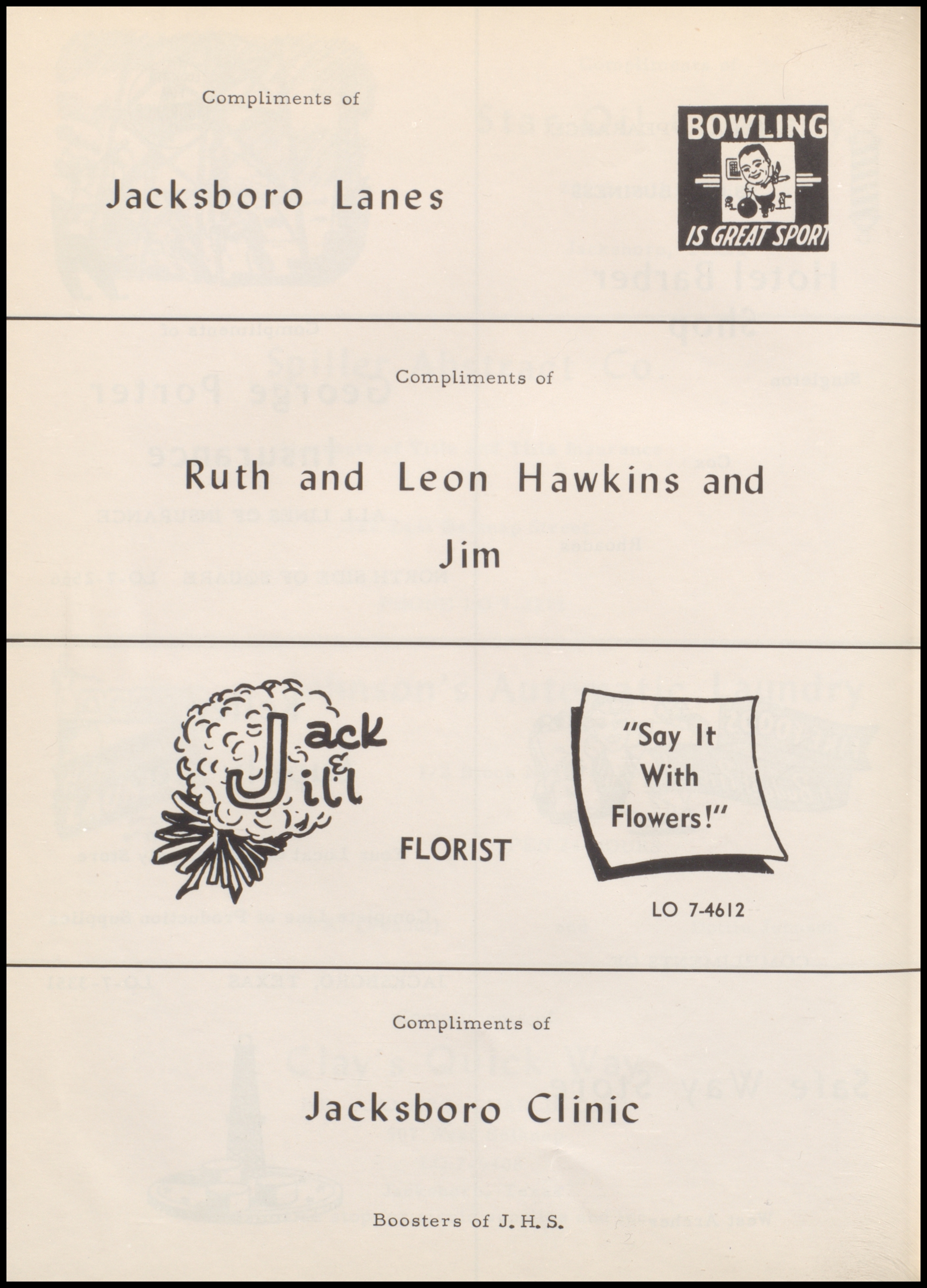 Compliments of

Jacksboro Lanes

BOWLING

IS GREAT SPORT

Compliments of

Ruth and Leon Hawkins and Jim

Jack & Jill

FLORIST

"Say It With Flowers!"

LO 7-4612

Compliments of

Jacksboro Clinic

Boosters of J. H. S.